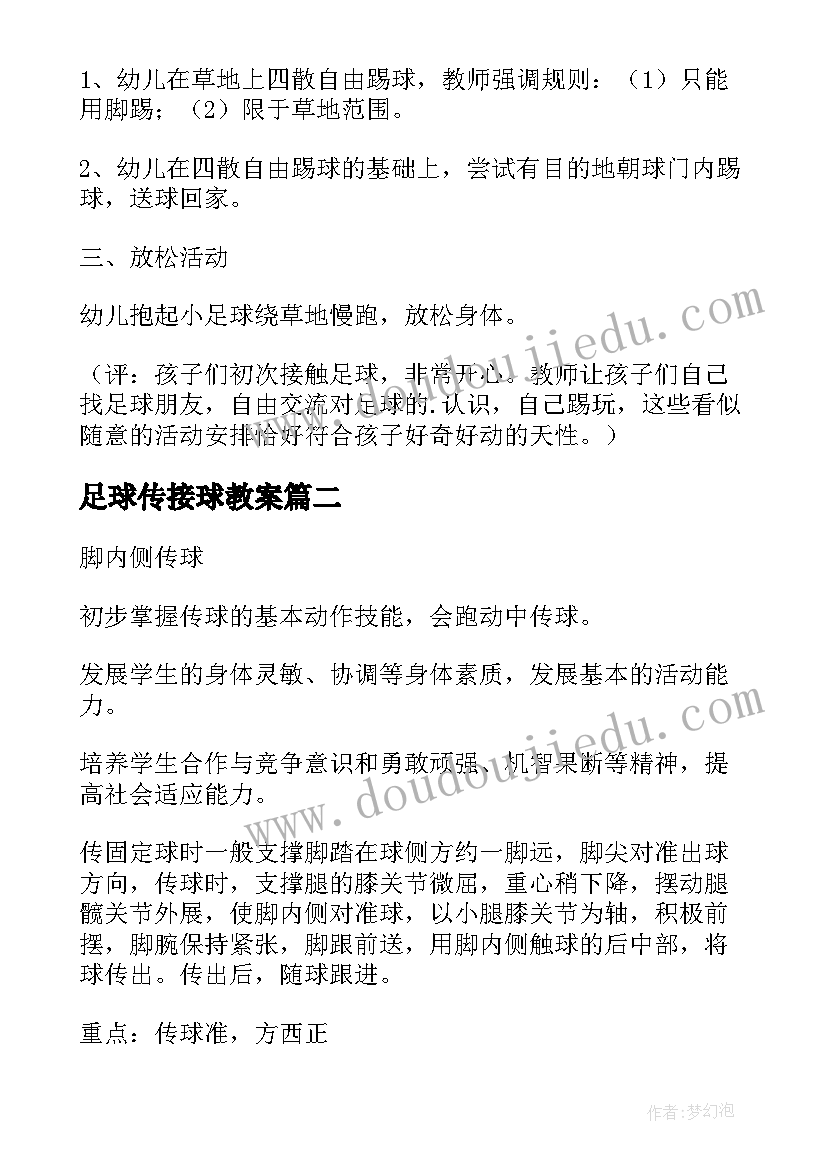 1、幼儿在草地上四散自由踢球，教师强调规则：（1）只能用脚踢；（2）限于草地范围。

2、幼儿在四散自由踢球的基础上，尝试有目的地朝球门内踢球，送球回家。

三、放松活动

幼儿抱起小足球绕草地慢跑，放松身体。

（评：孩子们初次接触足球，非常开心。教师让孩子们自己找足球朋友，自由交流对足球的.认识，自己踢玩，这些看似随意的活动安排恰好符合孩子好奇好动的天性。）

足球传接球教案篇二

脚内侧传球

初步掌握传球的基本动作技能，会跑动中传球。

发展学生的身体灵敏、协调等身体素质，发展基本的活动能力。

培养学生合作与竞争意识和勇敢顽强、机智果断等精神，提高社会适应能力。

传固定球时一般支撑脚踏在球侧方约一脚远，脚尖对准出球方向，传球时，支撑腿的膝关节微屈，重心稍下降，摆动腿髋关节外展，使脚内侧对准球，以小腿膝关节为轴，积极前摆，脚腕保持紧张，脚跟前送，用脚内侧触球的后中部，将球传出。传出后，随球跟进。

重点：传球准，方西正

www.doudoujiedu.com

www.doudoujiedu.com

作者:梦幻泡